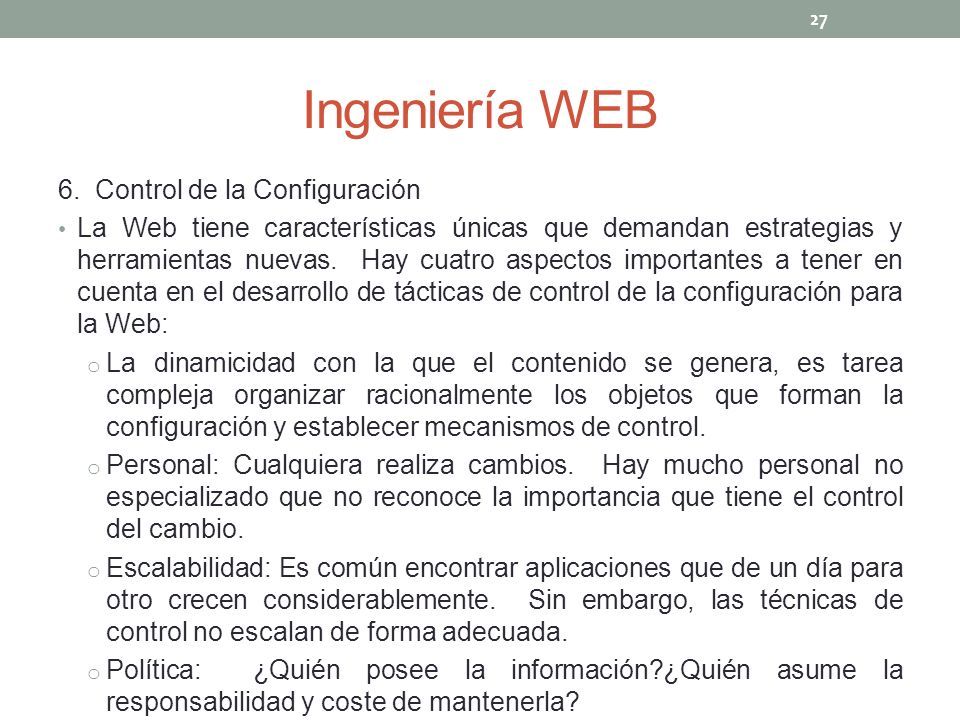 27

Ingeniería WEB

6. Control de la Configuración

• La Web tiene características únicas que demandan estrategias y herramientas nuevas. Hay cuatro aspectos importantes a tener en cuenta en el desarrollo de tácticas de control de la configuración para la Web:

o La dinamicidad con la que el contenido se genera, es tarea compleja organizar racionalmente los objetos que forman la configuración y establecer mecanismos de control.

o Personal: Cualquiera realiza cambios. Hay mucho personal no especializado que no reconoce la importancia que tiene el control del cambio.

o Escalabilidad: Es común encontrar aplicaciones que de un día para otro crecen considerablemente. Sin embargo, las técnicas de control no escalan de forma adecuada.

o Política: ¿Quién posee la información?¿Quién asume la responsabilidad y coste de mantenerla?